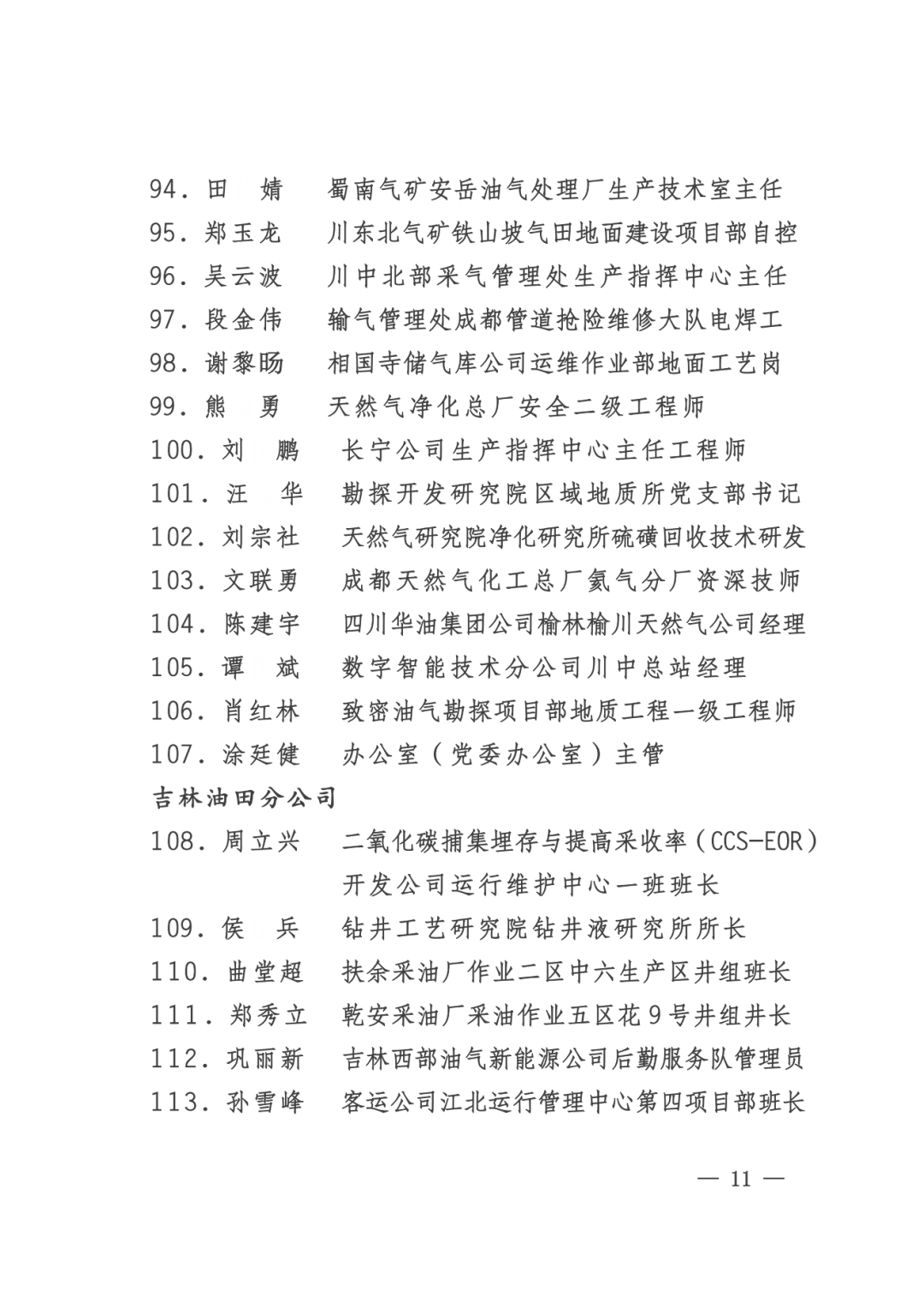 94. 田　婧　蜀南气矿安岳油气处理厂生产技术室主任
95. 郑玉龙　川东北气矿铁山坡气田地面建设项目部自控
96. 吴云波　川中北部采气管理处生产指挥中心主任
97. 段金伟　输气管理处成都管道抢险维修大队电焊工
98. 谢黎旸　相国寺储气库公司运维作业部地面工艺岗
99. 熊　勇　天然气净化总厂安全二级工程师
100. 刘　鹏　长宁公司生产指挥中心主任工程师
101. 汪　华　勘探开发研究院区域地质所党支部书记
102. 刘宗社　天然气研究院净化研究所硫磺回收技术研发
103. 文联勇　成都天然气化工总厂氦气分厂资深技师
104. 陈建宇　四川华油集团公司榆林榆川天然气公司经理
105. 谭　斌　数字智能技术分公司川中总站经理
106. 肖红林　致密油气勘探项目部地质工程一级工程师
107. 涂廷健　办公室（党委办公室）主管

吉林油田分公司

108. 周立兴　二氧化碳捕集埋存与提高采收率（CCS-EOR）开发公司运行维护中心一班班长
109. 侯　兵　钻井工艺研究院钻井液研究所所长
110. 曲堂超　扶余采油厂作业二区中六生产区井组班长
111. 郑秀立　乾安采油厂采油作业五区花9号井组井长
112. 巩丽新　吉林西部油气新能源公司后勤服务队管理员
113. 孙雪峰　客运公司江北运行管理中心第四项目部班长

— 11 —